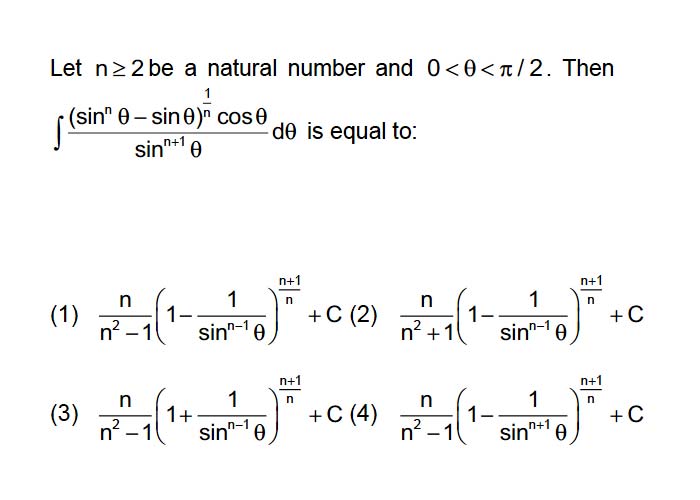 Let $n \geq 2$ be a natural number and $0 < \theta < \pi/2$. Then $\int \frac{(\sin^n \theta - \sin \theta)^{\frac{1}{n}} \cos \theta}{\sin^{n+1} \theta} d\theta$ is equal to:

(1) $\frac{n}{n^2-1}\left(1 - \frac{1}{\sin^{n-1}\theta}\right)^{\frac{n+1}{n}} + C$ (2) $\frac{n}{n^2+1}\left(1 - \frac{1}{\sin^{n-1}\theta}\right)^{\frac{n+1}{n}} + C$

(3) $\frac{n}{n^2-1}\left(1 + \frac{1}{\sin^{n-1}\theta}\right)^{\frac{n+1}{n}} + C$ (4) $\frac{n}{n^2-1}\left(1 - \frac{1}{\sin^{n+1}\theta}\right)^{\frac{n+1}{n}} + C$